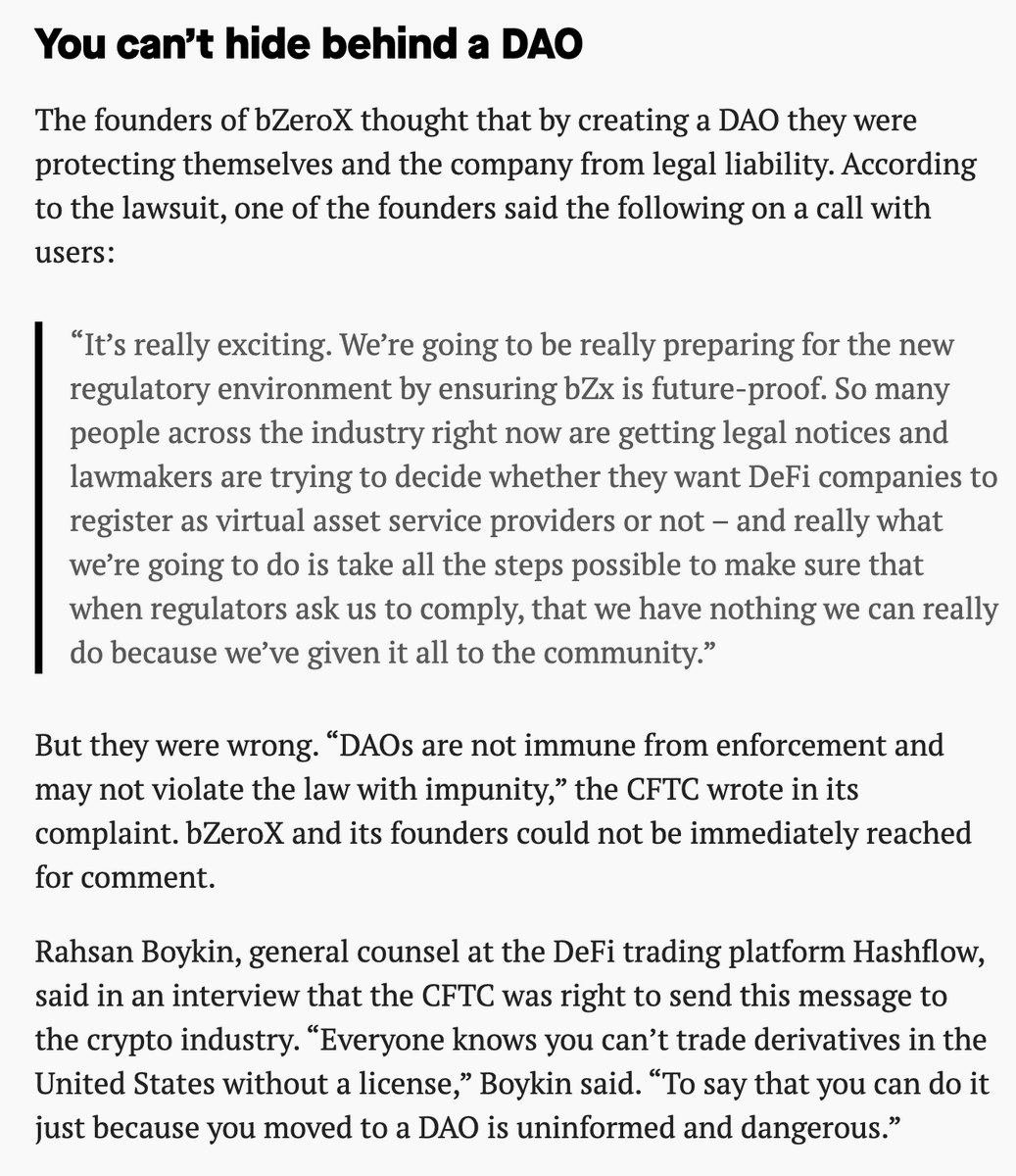 You can't hide behind a DAO

The founders of bZeroX thought that by creating a DAO they were protecting themselves and the company from legal liability. According to the lawsuit, one of the founders said the following on a call with users:

"It's really exciting. We're going to be really preparing for the new regulatory environment by ensuring bZx is future-proof. So many people across the industry right now are getting legal notices and lawmakers are trying to decide whether they want DeFi companies to register as virtual asset service providers or not – and really what we're going to do is take all the steps possible to make sure that when regulators ask us to comply, that we have nothing we can really do because we've given it all to the community."

But they were wrong. "DAOs are not immune from enforcement and may not violate the law with impunity," the CFTC wrote in its complaint. bZeroX and its founders could not be immediately reached for comment.

Rahsan Boykin, general counsel at the DeFi trading platform Hashflow, said in an interview that the CFTC was right to send this message to the crypto industry. "Everyone knows you can't trade derivatives in the United States without a license," Boykin said. "To say that you can do it just because you moved to a DAO is uninformed and dangerous."